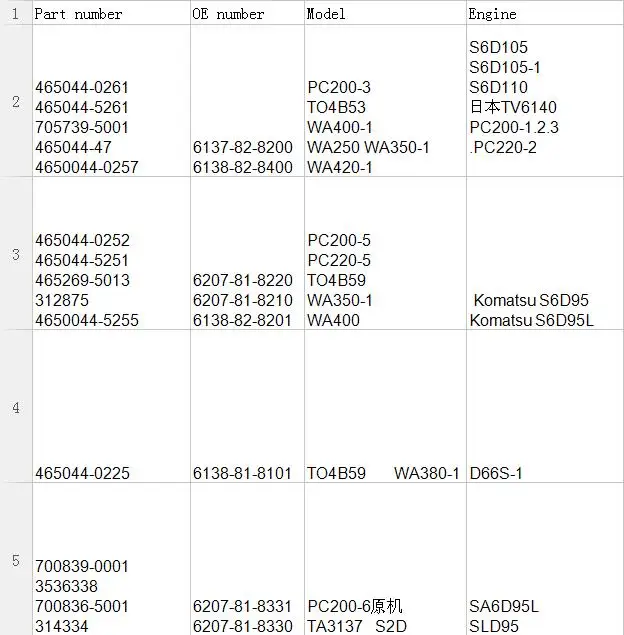 | 1 | Part number | OE number | Model | Engine |
|---|---|---|---|---|
| 2 | 465044-0261 465044-5261 705739-5001 465044-47 4650044-0257 | 6137-82-8200 6138-82-8400 | PC200-3 TO4B53 WA400-1 WA250 WA350-1 WA420-1 | S6D105 S6D105-1 S6D110 日本TV6140 PC200-1.2.3 .PC220-2 |
| 3 | 465044-0252 465044-5251 465269-5013 312875 4650044-5255 | 6207-81-8220 6207-81-8210 6138-82-8201 | PC200-5 PC220-5 TO4B59 WA350-1 WA400 | Komatsu S6D95 Komatsu S6D95L |
| 4 | 465044-0225 | 6138-81-8101 | TO4B59 WA380-1 | D66S-1 |
| 5 | 700839-0001 3536338 700836-5001 314334 | 6207-81-8331 6207-81-8330 | PC200-6原机 TA3137 S2D | SA6D95L SLD95 |